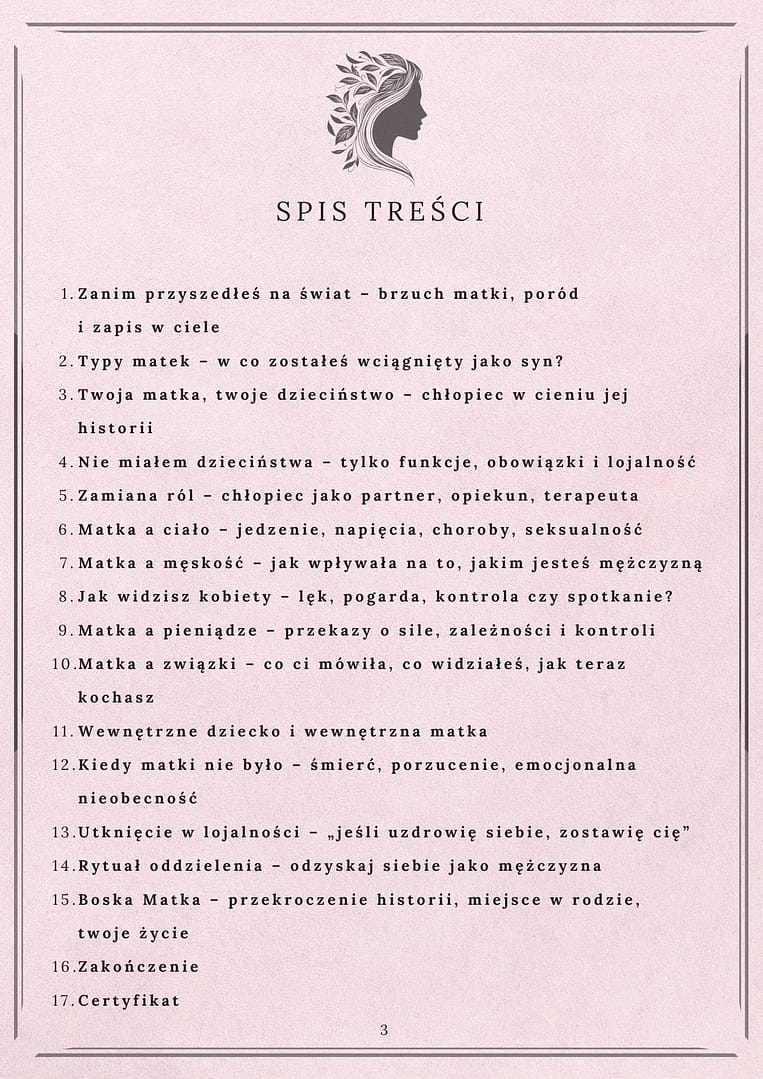 SPIS TREŚCI

1. Zanim przyszedłeś na świat – brzuch matki, poród i zapis w ciele
2. Typy matek – w co zostałeś wciągnięty jako syn?
3. Twoja matka, twoje dzieciństwo – chłopiec w cieniu jej historii
4. Nie miałem dzieciństwa – tylko funkcje, obowiązki i lojalność
5. Zamiana ról – chłopiec jako partner, opiekun, terapeuta
6. Matka a ciało – jedzenie, napięcia, choroby, seksualność
7. Matka a męskość – jak wpływała na to, jakim jesteś mężczyzną
8. Jak widzisz kobiety – lęk, pogarda, kontrola czy spotkanie?
9. Matka a pieniądze – przekazy o sile, zależności i kontroli
10. Matka a związki – co ci mówiła, co widziałeś, jak teraz kochasz
11. Wewnętrzne dziecko i wewnętrzna matka
12. Kiedy matki nie było – śmierć, porzucenie, emocjonalna nieobecność
13. Utknięcie w lojalności – „jeśli uzdrowię siebie, zostawię cię”
14. Rytuał oddzielenia – odzyskaj siebie jako mężczyzna
15. Boska Matka – przekroczenie historii, miejsce w rodzie, twoje życie
16. Zakończenie
17. Certyfikat

3